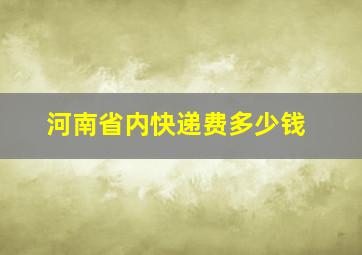 河南省内快递费多少钱